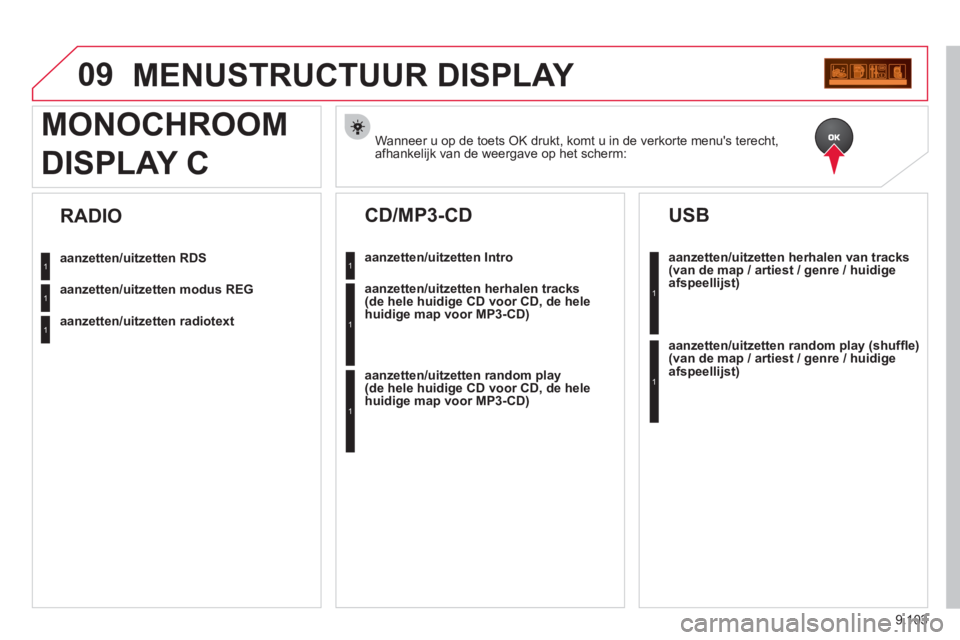 09 MENUSTRUCTUUR DISPLAY

MONOCHROOM DISPLAY C

Wanneer u op de toets OK drukt, komt u in de verkorte menu's terecht, afhankelijk van de weergave op het scherm:

OK

RADIO

1 aanzetten/uitzetten RDS

1 aanzetten/uitzetten modus REG

1 aanzetten/uitzetten radiotext

CD/MP3-CD

1 aanzetten/uitzetten Intro

1 aanzetten/uitzetten herhalen tracks (de hele huidige CD voor CD, de hele huidige map voor MP3-CD)

1 aanzetten/uitzetten random play (de hele huidige CD voor CD, de hele huidige map voor MP3-CD)

USB

1 aanzetten/uitzetten herhalen van tracks (van de map / artiest / genre / huidige afspeellijst)

1 aanzetten/uitzetten random play (shuffle) (van de map / artiest / genre / huidige afspeellijst)

9.103

carmanualsonline.info